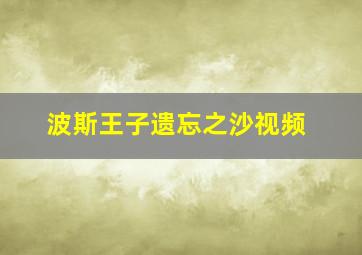 波斯王子遗忘之沙视频